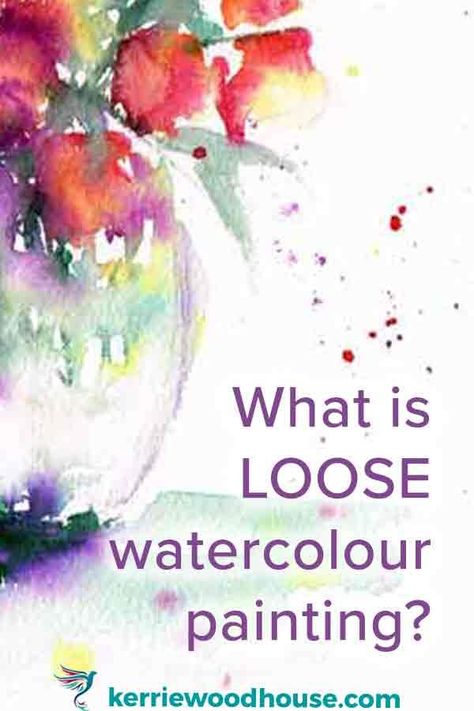 What is LOOSE watercolour painting?

kerriewoodhouse.com